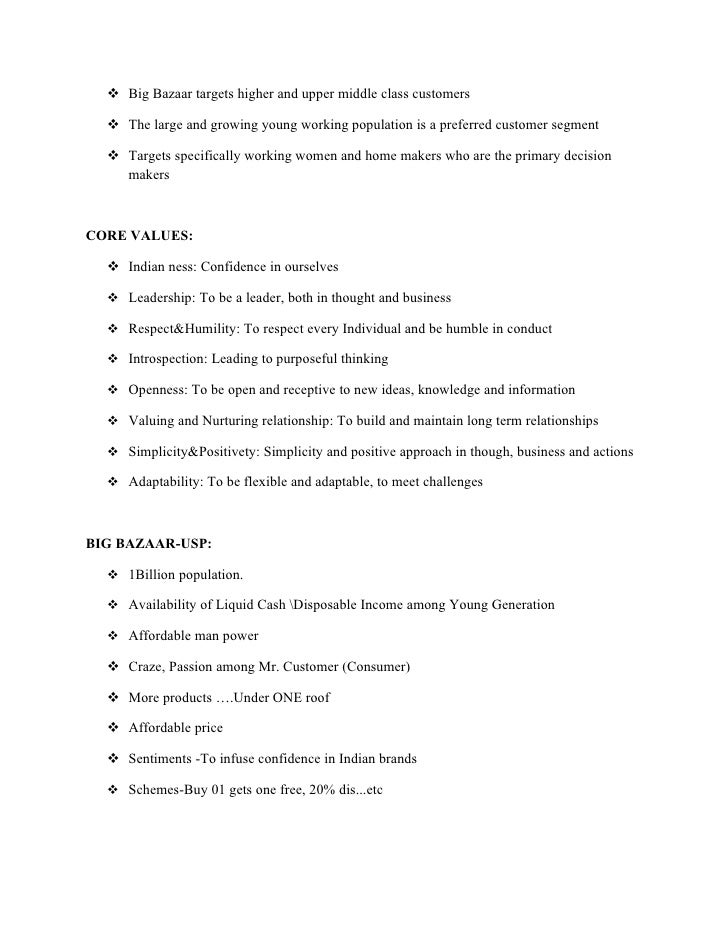 ❖ Big Bazaar targets higher and upper middle class customers

❖ The large and growing young working population is a preferred customer segment

❖ Targets specifically working women and home makers who are the primary decision makers

CORE VALUES:

❖ Indian ness: Confidence in ourselves

❖ Leadership: To be a leader, both in thought and business

❖ Respect&Humility: To respect every Individual and be humble in conduct

❖ Introspection: Leading to purposeful thinking

❖ Openness: To be open and receptive to new ideas, knowledge and information

❖ Valuing and Nurturing relationship: To build and maintain long term relationships

❖ Simplicity&Positivety: Simplicity and positive approach in though, business and actions

❖ Adaptability: To be flexible and adaptable, to meet challenges

BIG BAZAAR-USP:

❖ 1Billion population.

❖ Availability of Liquid Cash \Disposable Income among Young Generation

❖ Affordable man power

❖ Craze, Passion among Mr. Customer (Consumer)

❖ More products ….Under ONE roof

❖ Affordable price

❖ Sentiments -To infuse confidence in Indian brands

❖ Schemes-Buy 01 gets one free, 20% dis...etc